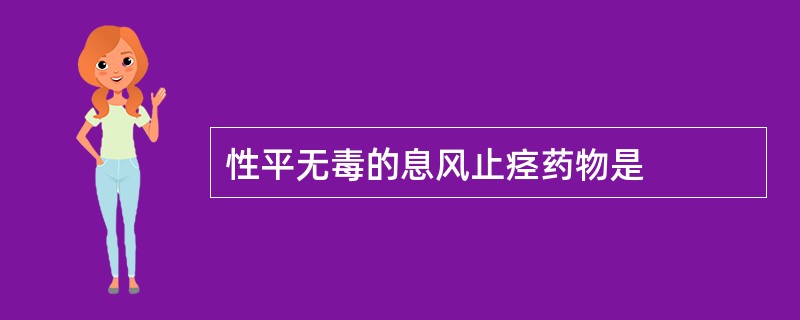 性平无毒的息风止痉药物是